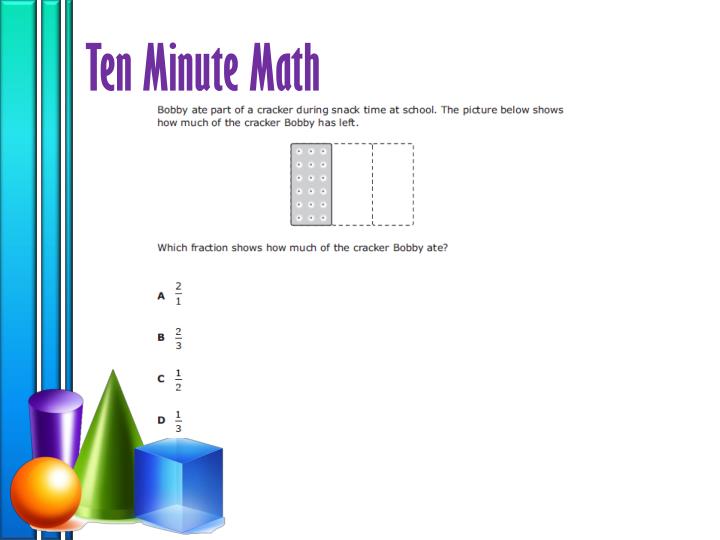 Ten Minute Math

Bobby ate part of a cracker during snack time at school. The picture below shows how much of the cracker Bobby has left.

Which fraction shows how much of the cracker Bobby ate?

A $\frac{2}{1}$

B $\frac{2}{3}$

C $\frac{1}{2}$

D $\frac{1}{3}$